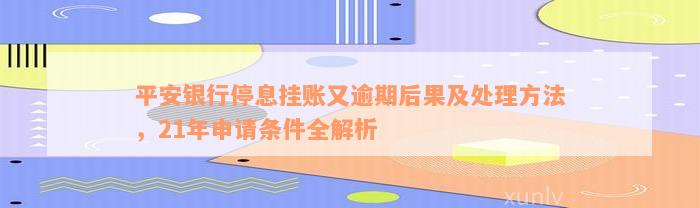 平安银行停息挂账又逾期后果及处理方法，21年申请条件全解析

xunlv